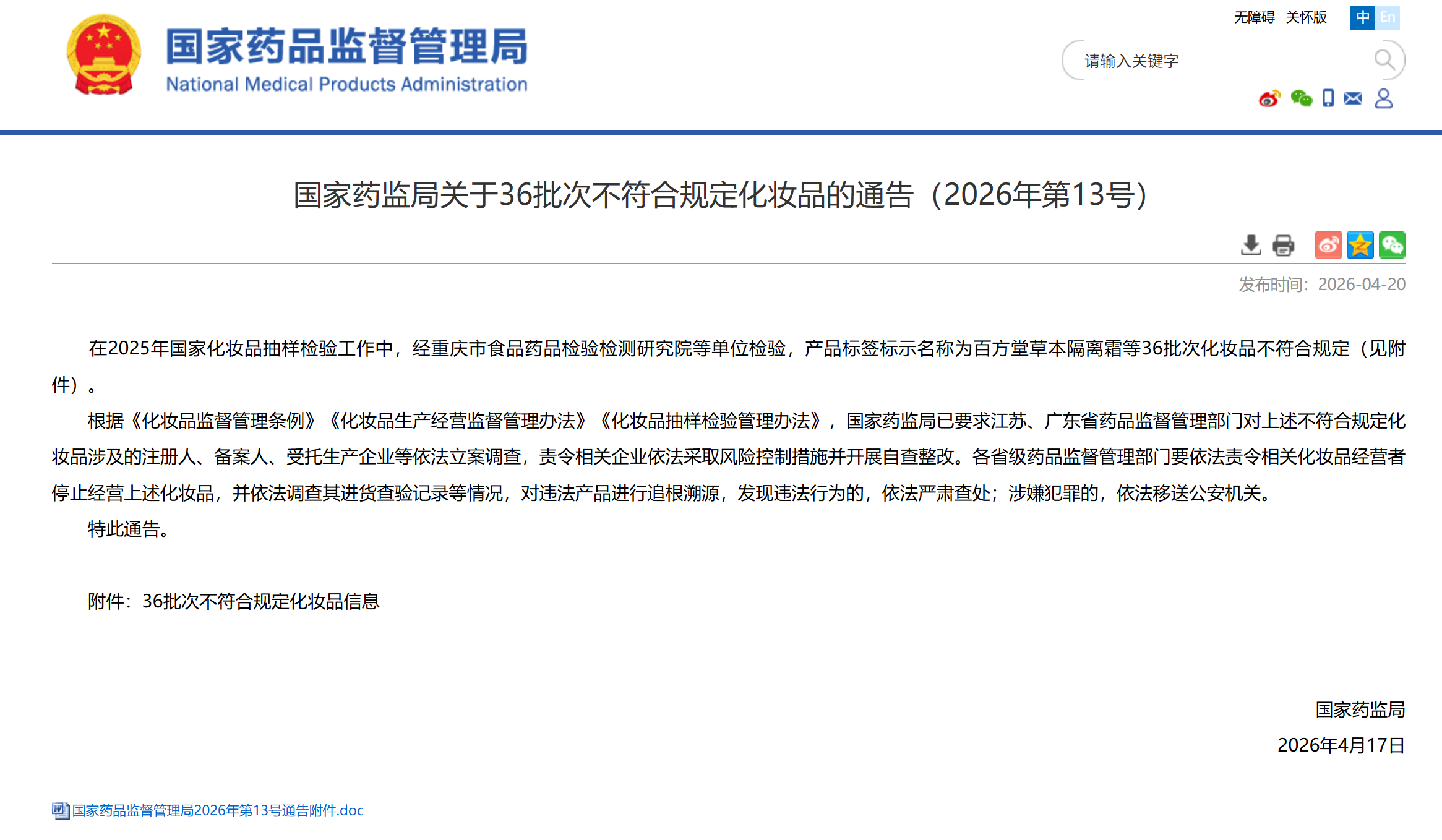 国家药品监督管理局
National Medical Products Administration

无障碍 关怀版 中 En

请输入关键字

国家药监局关于36批次不符合规定化妆品的通告（2026年第13号）

发布时间：2026-04-20

在2025年国家化妆品抽样检验工作中，经重庆市食品药品检验检测研究院等单位检验，产品标签标示名称为百方堂草本隔离霜等36批次化妆品不符合规定（见附件）。

根据《化妆品监督管理条例》《化妆品生产经营监督管理办法》《化妆品抽样检验管理办法》，国家药监局已要求江苏、广东省药品监督管理部门对上述不符合规定化妆品涉及的注册人、备案人、受托生产企业等依法立案调查，责令相关企业依法采取风险控制措施并开展自查整改。各省级药品监督管理部门要依法责令相关化妆品经营者停止经营上述化妆品，并依法调查其进货查验记录等情况，对违法产品进行追根溯源，发现违法行为的，依法严肃查处；涉嫌犯罪的，依法移送公安机关。

特此通告。

附件：36批次不符合规定化妆品信息

国家药监局
2026年4月17日

国家药品监督管理局2026年第13号通告附件.doc